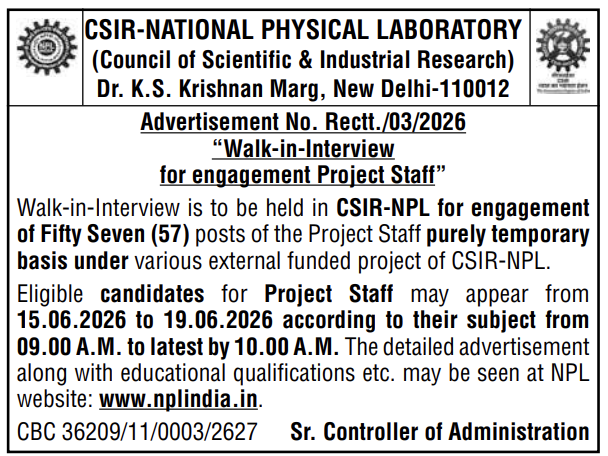 CSIR-NATIONAL PHYSICAL LABORATORY
(Council of Scientific & Industrial Research)
Dr. K.S. Krishnan Marg, New Delhi-110012

Advertisement No. Rectt./03/2026
"Walk-in-Interview
for engagement Project Staff"

Walk-in-Interview is to be held in CSIR-NPL for engagement of Fifty Seven (57) posts of the Project Staff purely temporary basis under various external funded project of CSIR-NPL.

Eligible candidates for Project Staff may appear from 15.06.2026 to 19.06.2026 according to their subject from 09.00 A.M. to latest by 10.00 A.M. The detailed advertisement along with educational qualifications etc. may be seen at NPL website: www.nplindia.in.

CBC 36209/11/0003/2627 Sr. Controller of Administration